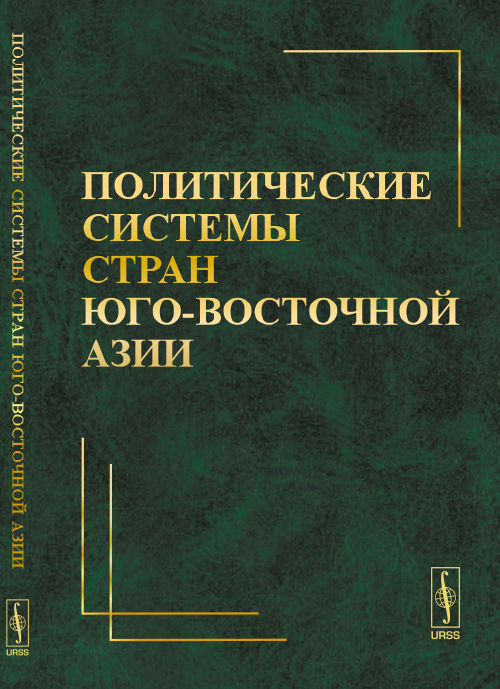 ПОЛИТИЧЕСКИЕ СИСТЕМЫ СТРАН ЮГО-ВОСТОЧНОЙ АЗИИ

URSS

ПОЛИТИЧЕСКИЕ СИСТЕМЫ СТРАН ЮГО-ВОСТОЧНОЙ АЗИИ

URSS